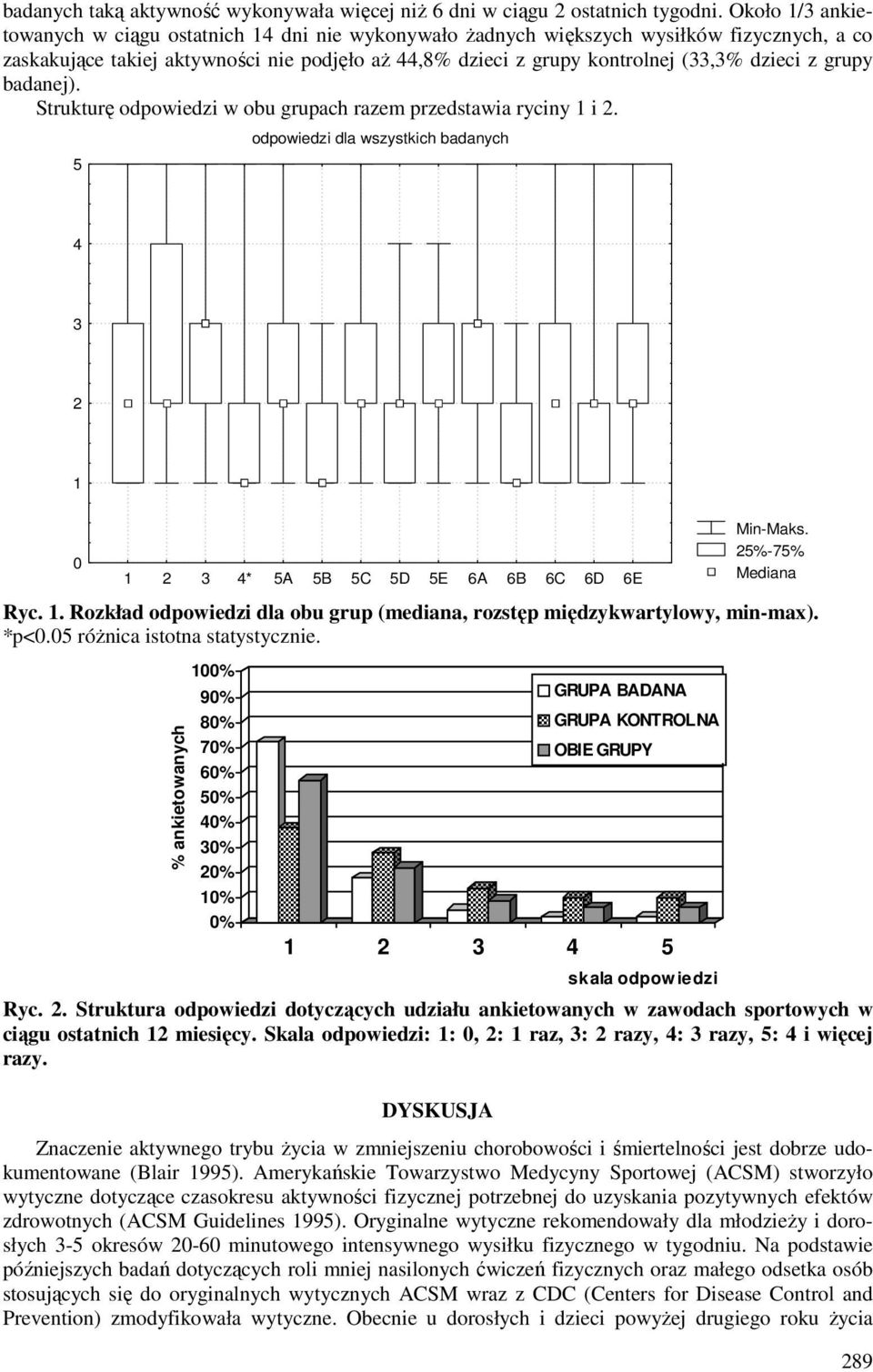 badanych taką aktywność wykonywała więcej niż 6 dni w ciągu 2 ostatnich tygodni. Około 1/3 ankietowanych w ciągu ostatnich 14 dni nie wykonywało żadnych większych wysiłków fizycznych, a co zaskakujące takiej aktywności nie podjęło aż 44,8% dzieci z grupy kontrolnej (33,3% dzieci z grupy badanej).

Strukturę odpowiedzi w obu grupach razem przedstawia ryciny 1 i 2.

odpowiedzi dla wszystkich badanych

5
4
3
2
1
0

1 2 3 4* 5A 5B 5C 5D 5E 6A 6B 6C 6D 6E

Min-Maks.
25%-75%
Mediana

Ryc. 1. Rozkład odpowiedzi dla obu grup (mediana, rozstęp międzykwartylowy, min-max). *p<0.05 różnica istotna statystycznie.

% ankietowanych

100%
90%
80%
70%
60%
50%
40%
30%
20%
10%
0%

GRUPA BADANA
GRUPA KONTROLNA
OBIE GRUPY

1 2 3 4 5

skala odpowiedzi

Ryc. 2. Struktura odpowiedzi dotyczących udziału ankietowanych w zawodach sportowych w ciągu ostatnich 12 miesięcy. Skala odpowiedzi: 1: 0, 2: 1 raz, 3: 2 razy, 4: 3 razy, 5: 4 i więcej razy.

DYSKUSJA

Znaczenie aktywnego trybu życia w zmniejszeniu chorobowości i śmiertelności jest dobrze udokumentowane (Blair 1995). Amerykańskie Towarzystwo Medycyny Sportowej (ACSM) stworzyło wytyczne dotyczące czasokresu aktywności fizycznej potrzebnej do uzyskania pozytywnych efektów zdrowotnych (ACSM Guidelines 1995). Oryginalne wytyczne rekomendowały dla młodzieży i dorosłych 3-5 okresów 20-60 minutowego intensywnego wysiłku fizycznego w tygodniu. Na podstawie późniejszych badań dotyczących roli mniej nasilonych ćwiczeń fizycznych oraz małego odsetka osób stosujących się do oryginalnych wytycznych ACSM wraz z CDC (Centers for Disease Control and Prevention) zmodyfikowała wytyczne. Obecnie u dorosłych i dzieci powyżej drugiego roku życia

289